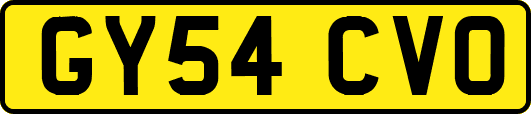 GY54 CVO